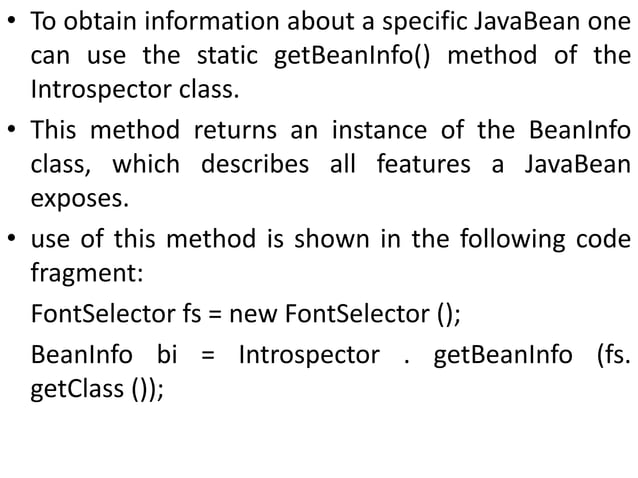 • To obtain information about a specific JavaBean one can use the static getBeanInfo() method of the Introspector class.

• This method returns an instance of the BeanInfo class, which describes all features a JavaBean exposes.

• use of this method is shown in the following code fragment:

FontSelector fs = new FontSelector ();

BeanInfo bi = Introspector . getBeanInfo (fs. getClass ());